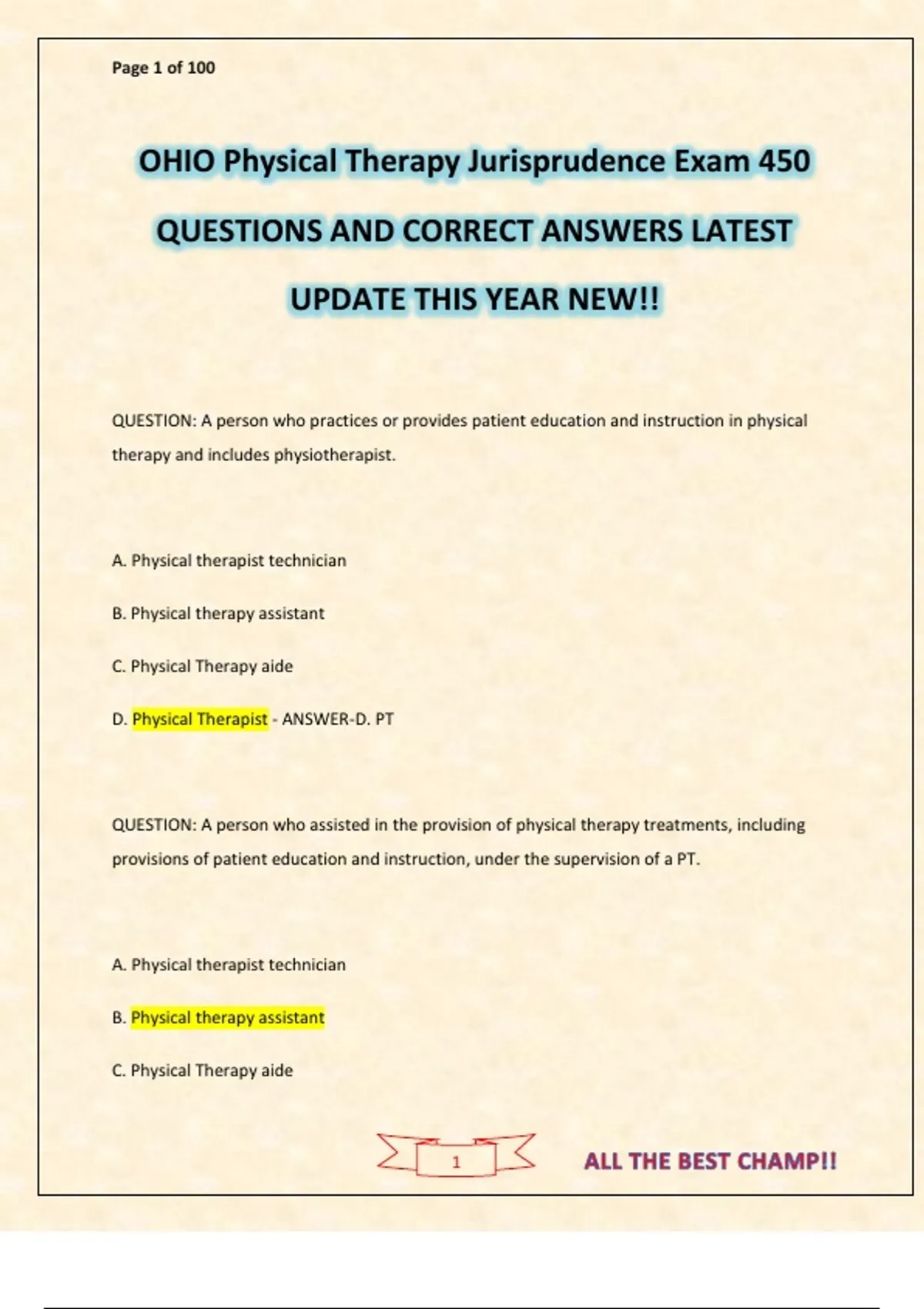 Page 1 of 100

OHIO Physical Therapy Jurisprudence Exam 450 QUESTIONS AND CORRECT ANSWERS LATEST UPDATE THIS YEAR NEW!!

QUESTION: A person who practices or provides patient education and instruction in physical therapy and includes physiotherapist.

A. Physical therapist technician

B. Physical therapy assistant

C. Physical Therapy aide

D. Physical Therapist - ANSWER-D. PT

QUESTION: A person who assisted in the provision of physical therapy treatments, including provisions of patient education and instruction, under the supervision of a PT.

A. Physical therapist technician

B. Physical therapy assistant

C. Physical Therapy aide

1

ALL THE BEST CHAMP!!